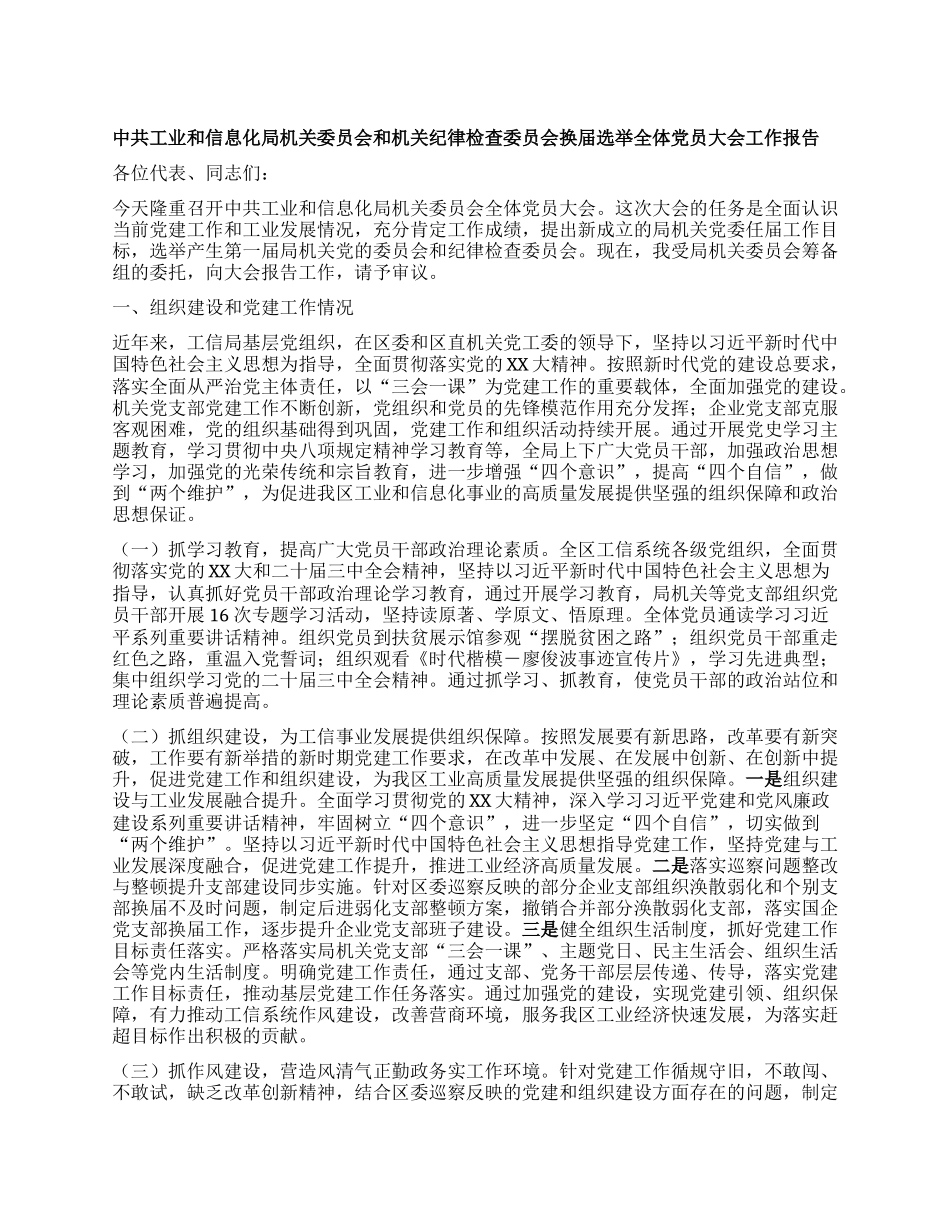 中共工业和信息化局机关委员会和机关纪律检查委员会换届选举全体党员大会工作报告

各位代表、同志们：

今天隆重召开中共工业和信息化局机关委员会全体党员大会。这次大会的任务是全面认识当前党建工作和工业发展情况，充分肯定工作成绩，提出新成立的局机关党委任届工作目标，选举产生第一届局机关党的委员会和纪律检查委员会。现在，我受局机关委员会筹备组的委托，向大会报告工作，请予审议。

一、组织建设和党建工作情况

近年来，工信局基层党组织，在区委和区直机关党工委的领导下，坚持以习近平新时代中国特色社会主义思想为指导，全面贯彻落实党的XX大精神。按照新时代党的建设总要求，落实全面从严治党主体责任，以“三会一课”为党建工作的重要载体，全面加强党的建设。机关党支部党建工作不断创新，党组织和党员的先锋模范作用充分发挥；企业党支部克服客观困难，党的组织基础得到巩固，党建工作和组织活动持续开展。通过开展党史学习主题教育，学习贯彻中央八项规定精神学习教育等，全局上下广大党员干部，加强政治思想学习，加强党的光荣传统和宗旨教育，进一步增强“四个意识”，提高“四个自信”，做到“两个维护”，为促进我区工业和信息化事业的高质量发展提供坚强的组织保障和政治思想保证。

（一）抓学习教育，提高广大党员干部政治理论素质。全区工信系统各级党组织，全面贯彻落实党的XX大和二十届三中全会精神，坚持以习近平新时代中国特色社会主义思想为指导，认真抓好党员干部政治理论学习教育，通过开展学习教育，局机关等党支部组织党员干部开展16次专题学习活动，坚持读原著、学原文、悟原理。全体党员通读学习习近平系列重要讲话精神。组织党员到扶贫展示馆参观“摆脱贫困之路”；组织党员干部重走红色之路，重温入党誓词；组织观看《时代楷模－廖俊波事迹宣传片》，学习先进典型；集中组织学习党的二十届三中全会精神。通过抓学习、抓教育，使党员干部的政治站位和理论素质普遍提高。

（二）抓组织建设，为工信事业发展提供组织保障。按照发展要有新思路，改革要有新突破，工作要有新举措的新时期党建工作要求，在改革中发展、在发展中创新、在创新中提升，促进党建工作和组织建设，为我区工业高质量发展提供坚强的组织保障。一是组织建设与工业发展融合提升。全面学习贯彻党的XX大精神，深入学习习近平党建和党风廉政建设系列重要讲话精神，牢固树立“四个意识”，进一步坚定“四个自信”，切实做到“两个维护”。坚持以习近平新时代中国特色社会主义思想指导党建工作，坚持党建与工业发展深度融合，促进党建工作提升，推进工业经济高质量发展。二是落实巡察问题整改与整顿提升支部建设同步实施。针对区委巡察反映的部分企业支部组织涣散弱化和个别支部换届不及时问题，制定后进弱化支部整顿方案，撤销合并部分涣散弱化支部，落实国企党支部换届工作，逐步提升企业党支部班子建设。三是健全组织生活制度，抓好党建工作目标责任落实。严格落实局机关党支部“三会一课”、主题党日、民主生活会、组织生活会等党内生活制度。明确党建工作责任，通过支部、党务干部层层传递、传导，落实党建工作目标责任，推动基层党建工作任务落实。通过加强党的建设，实现党建引领、组织保障，有力推动工信系统作风建设，改善营商环境，服务我区工业经济快速发展，为落实赶超目标作出积极的贡献。

（三）抓作风建设，营造风清气正勤政务实工作环境。针对党建工作循规守旧，不敢闯、不敢试，缺乏改革创新精神，结合区委巡察反映的党建和组织建设方面存在的问题，制定